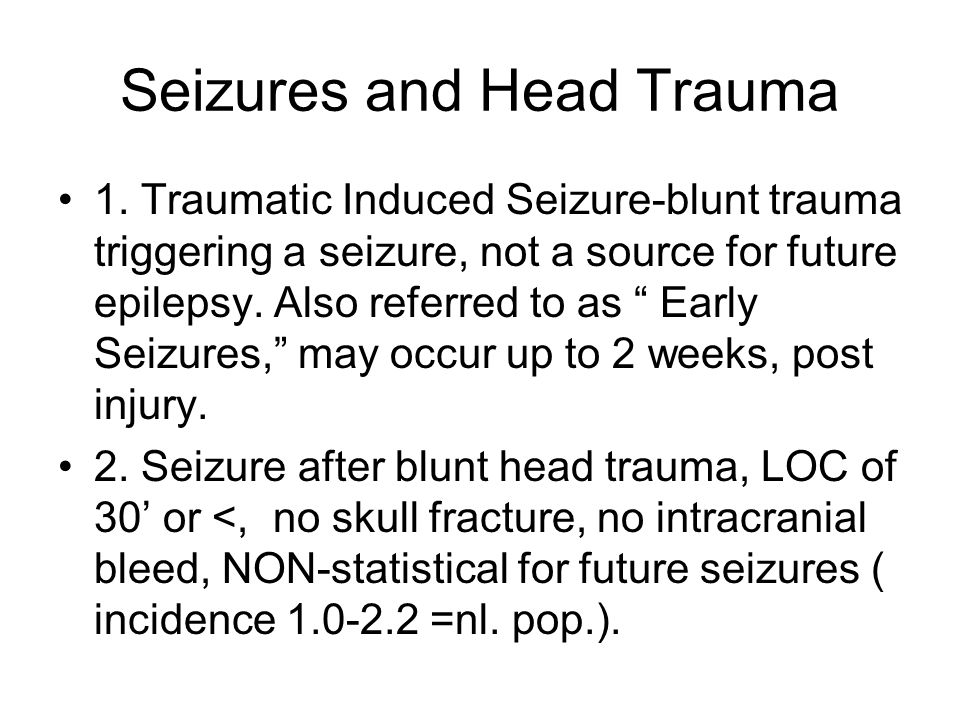 Seizures and Head Trauma

• 1. Traumatic Induced Seizure-blunt trauma triggering a seizure, not a source for future epilepsy. Also referred to as “ Early Seizures,” may occur up to 2 weeks, post injury.

• 2. Seizure after blunt head trauma, LOC of 30’ or <, no skull fracture, no intracranial bleed, NON-statistical for future seizures ( incidence 1.0-2.2 =nl. pop.).